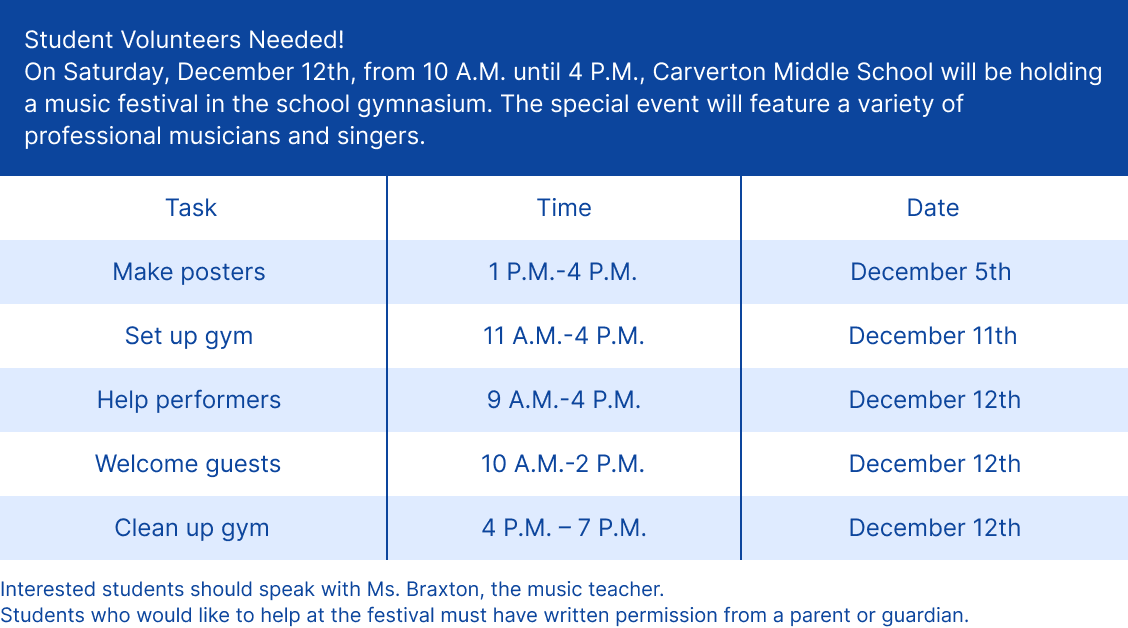 Student Volunteers Needed!
On Saturday, December 12th, from 10 A.M. until 4 P.M., Carverton Middle School will be holding a music festival in the school gymnasium. The special event will feature a variety of professional musicians and singers.

| Task | Time | Date |
|---|---|---|
| Make posters | 1 P.M.-4 P.M. | December 5th |
| Set up gym | 11 A.M.-4 P.M. | December 11th |
| Help performers | 9 A.M.-4 P.M. | December 12th |
| Welcome guests | 10 A.M.-2 P.M. | December 12th |
| Clean up gym | 4 P.M. – 7 P.M. | December 12th |

Interested students should speak with Ms. Braxton, the music teacher.
Students who would like to help at the festival must have written permission from a parent or guardian.